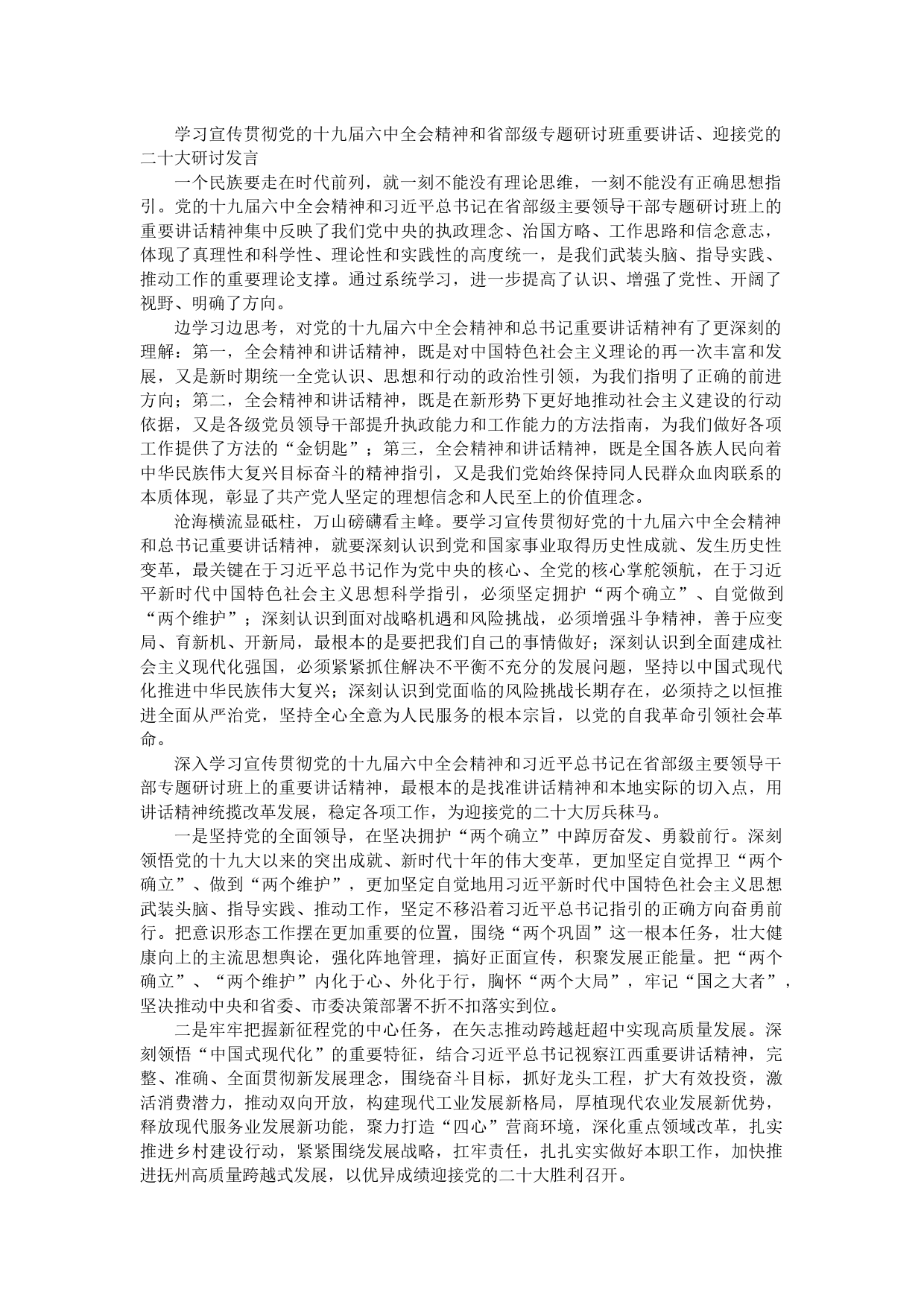 学习宣传贯彻党的十九届六中全会精神和省部级专题研讨班重要讲话、迎接党的二十大研讨发言

一个民族要走在时代前列，就一刻不能没有理论思维，一刻不能没有正确思想指引。党的十九届六中全会精神和习近平总书记在省部级主要领导干部专题研讨班上的重要讲话精神集中反映了我们党中央的执政理念、治国方略、工作思路和信念意志，体现了真理性和科学性、理论性和实践性的高度统一，是我们武装头脑、指导实践、推动工作的重要理论支撑。通过系统学习，进一步提高了认识、增强了党性、开阔了视野、明确了方向。

边学习边思考，对党的十九届六中全会精神和总书记重要讲话精神有了更深刻的理解：第一，全会精神和讲话精神，既是对中国特色社会主义理论的再一次丰富和发展，又是新时期统一全党认识、思想和行动的政治性引领，为我们指明了正确的前进方向；第二，全会精神和讲话精神，既是在新形势下更好地推动社会主义建设的行动依据，又是各级党员领导干部提升执政能力和工作能力的方法指南，为我们做好各项工作提供了方法的“金钥匙”；第三，全会精神和讲话精神，既是全国各族人民向着中华民族伟大复兴目标奋斗的精神指引，又是我们党始终保持同人民群众血肉联系的本质体现，彰显了共产党人坚定的理想信念和人民至上的价值理念。

沧海横流显砥柱，万山磅礴看主峰。要学习宣传贯彻好党的十九届六中全会精神和总书记重要讲话精神，就要深刻认识到党和国家事业取得历史性成就、发生历史性变革，最关键在于习近平总书记作为党中央的核心、全党的核心掌舵领航，在于习近平新时代中国特色社会主义思想科学指引，必须坚定拥护“两个确立”、自觉做到“两个维护”；深刻认识到面对战略机遇和风险挑战，必须增强斗争精神，善于应变局、育新机、开新局，最根本的是要把我们自己的事情做好；深刻认识到全面建成社会主义现代化强国，必须紧紧抓住解决不平衡不充分的发展问题，坚持以中国式现代化推进中华民族伟大复兴；深刻认识到党面临的风险挑战长期存在，必须持之以恒推进全面从严治党，坚持全心全意为人民服务的根本宗旨，以党的自我革命引领社会革命。

深入学习宣传贯彻党的十九届六中全会精神和习近平总书记在省部级主要领导干部专题研讨班上的重要讲话精神，最根本的是找准讲话精神和本地实际的切入点，用讲话精神统揽改革发展，稳定各项工作，为迎接党的二十大厉兵秣马。

一是坚持党的全面领导，在坚决拥护“两个确立”中踔厉奋发、勇毅前行。深刻领悟党的十九大以来的突出成就、新时代十年的伟大变革，更加坚定自觉捍卫“两个确立”、做到“两个维护”，更加坚定自觉地用习近平新时代中国特色社会主义思想武装头脑、指导实践、推动工作，坚定不移沿着习近平总书记指引的正确方向奋勇前行。把意识形态工作摆在更加重要的位置，围绕“两个巩固”这一根本任务，壮大健康向上的主流思想舆论，强化阵地管理，搞好正面宣传，积聚发展正能量。把“两个确立”、“两个维护”内化于心、外化于行，胸怀“两个大局”，牢记“国之大者”，坚决推动中央和省委、市委决策部署不折不扣落实到位。

二是牢牢把握新征程党的中心任务，在矢志推动跨越赶超中实现高质量发展。深刻领悟“中国式现代化”的重要特征，结合习近平总书记视察江西重要讲话精神，完整、准确、全面贯彻新发展理念，围绕奋斗目标，抓好龙头工程，扩大有效投资，激活消费潜力，推动双向开放，构建现代工业发展新格局，厚植现代农业发展新优势，释放现代服务业发展新功能，聚力打造“四心”营商环境，深化重点领域改革，扎实推进乡村建设行动，紧紧围绕发展战略，扛牢责任，扎扎实实做好本职工作，加快推进抚州高质量跨越式发展，以优异成绩迎接党的二十大胜利召开。